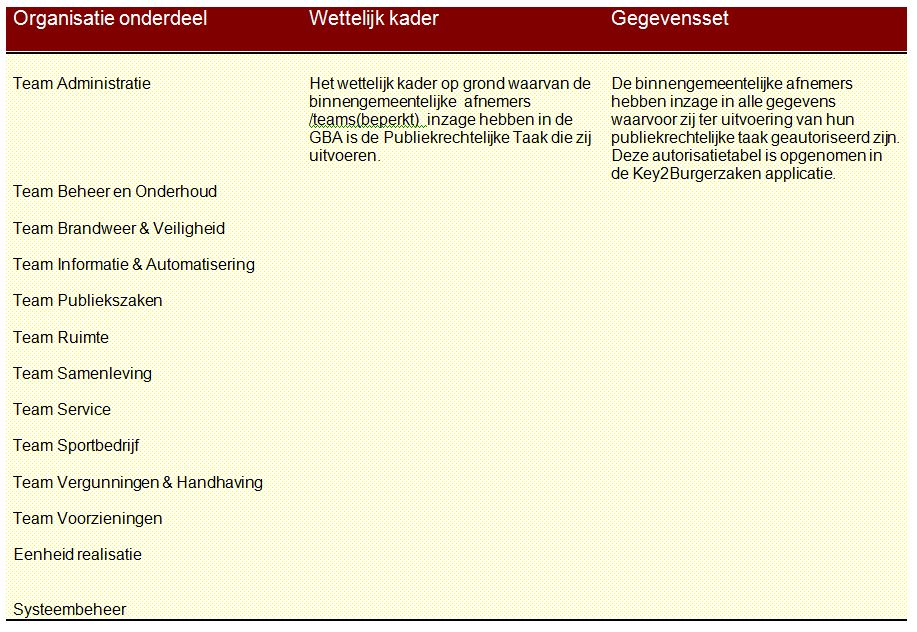 | Organisatie onderdeel | Wettelijk kader | Gegevensset |
|---|---|---|
| Team Administratie | Het wettelijk kader op grond waarvan de binnengemeentelijke afnemers /teams(beperkt) inzage hebben in de GBA is de Publiekrechtelijke Taak die zij uitvoeren. | De binnengemeentelijke afnemers hebben inzage in alle gegevens waarvoor zij ter uitvoering van hun publiekrechtelijke taak geautoriseerd zijn. Deze autorisatietabel is opgenomen in de Key2Burgerzaken applicatie. |
| Team Beheer en Onderhoud | | |
| Team Brandweer & Veiligheid | | |
| Team Informatie & Automatisering | | |
| Team Publiekszaken | | |
| Team Ruimte | | |
| Team Samenleving | | |
| Team Service | | |
| Team Sportbedrijf | | |
| Team Vergunningen & Handhaving | | |
| Team Voorzieningen | | |
| Eenheid realisatie | | |
| Systeembeheer | | |